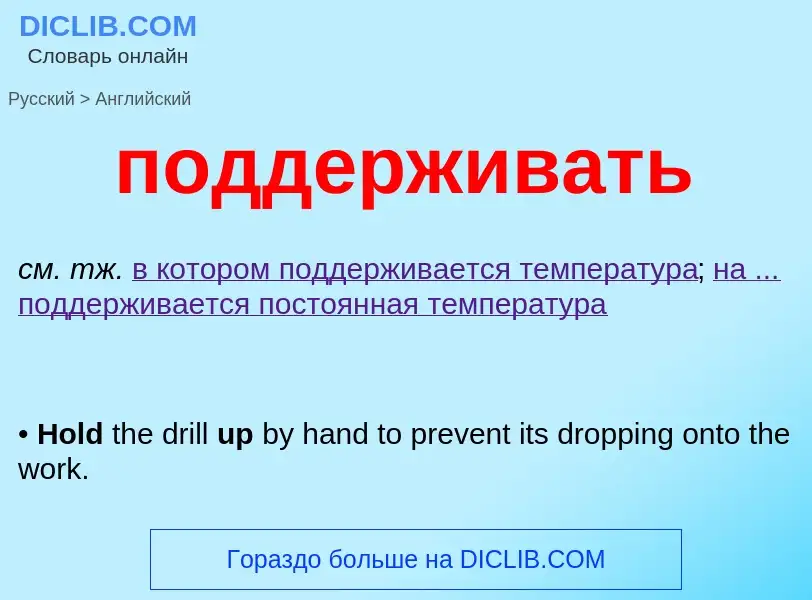 DICLIB.COM
Словарь онлайн

Русский > Английский

поддерживать

см. тж. в котором поддерживается температура; на ... поддерживается постоянная температура

• Hold the drill up by hand to prevent its dropping onto the work.

Гораздо больше на DICLIB.COM